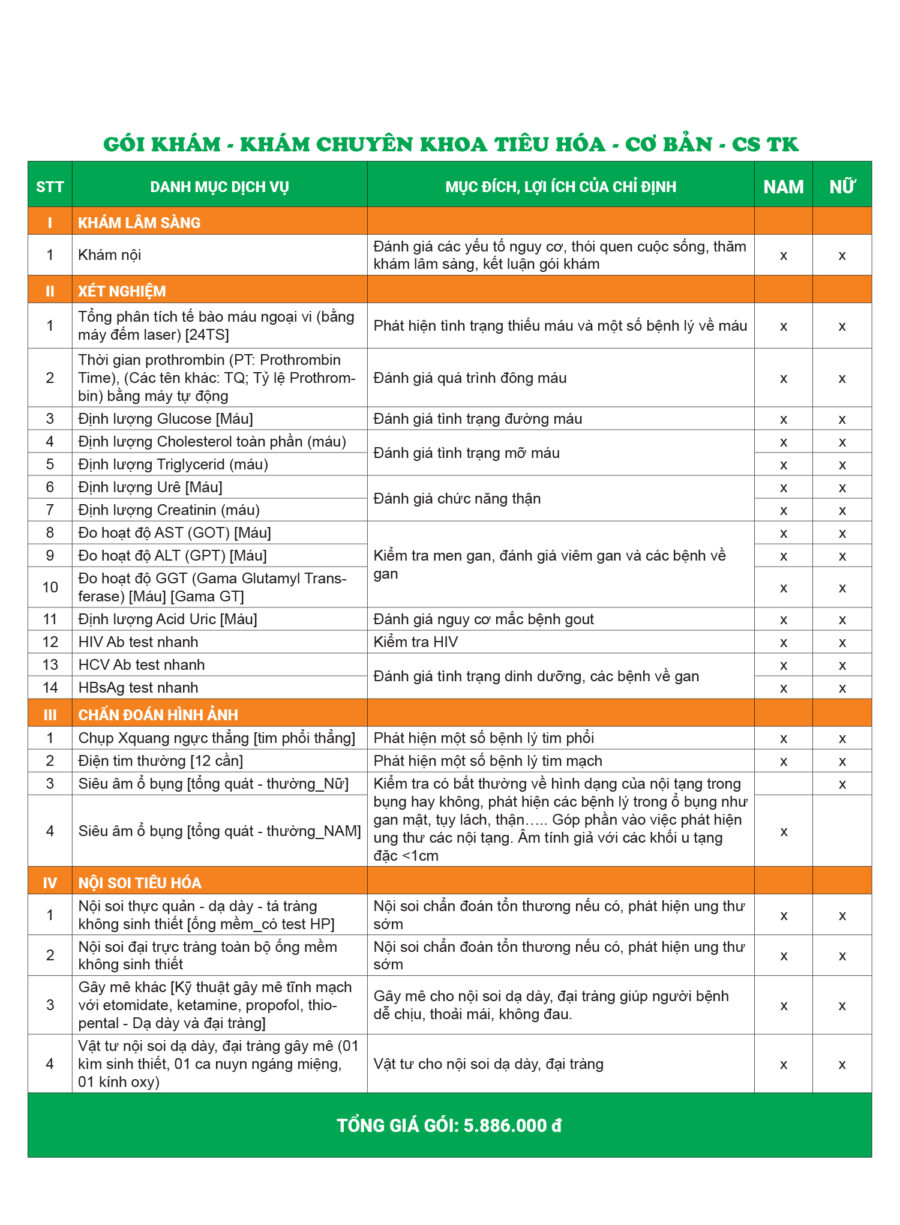 GÓI KHÁM - KHÁM CHUYÊN KHOA TIÊU HÓA - CƠ BẢN - CS TK

| STT | DANH MỤC DỊCH VỤ | MỤC ĐÍCH, LỢI ÍCH CỦA CHỈ ĐỊNH | NAM | NỮ |
|---|---|---|---|---|
| I | KHÁM LÂM SÀNG | | | |
| 1 | Khám nội | Đánh giá các yếu tố nguy cơ, thói quen cuộc sống, thăm khám lâm sàng, kết luận gói khám | x | x |
| II | XÉT NGHIỆM | | | |
| 1 | Tổng phân tích tế bào máu ngoại vi (bằng máy đếm laser) [24TS] | Phát hiện tình trạng thiếu máu và một số bệnh lý về máu | x | x |
| 2 | Thời gian prothrombin (PT: Prothrombin Time), (Các tên khác: TQ; Tỷ lệ Prothrombin) bằng máy tự động | Đánh giá quá trình đông máu | x | x |
| 3 | Định lượng Glucose [Máu] | Đánh giá tình trạng đường máu | x | x |
| 4 | Định lượng Cholesterol toàn phần (máu) | Đánh giá tình trạng mỡ máu | x | x |
| 5 | Định lượng Triglycerid (máu) | | x | x |
| 6 | Định lượng Urê [Máu] | Đánh giá chức năng thận | x | x |
| 7 | Định lượng Creatinin (máu) | | x | x |
| 8 | Đo hoạt độ AST (GOT) [Máu] | Kiểm tra men gan, đánh giá viêm gan và các bệnh về gan | x | x |
| 9 | Đo hoạt độ ALT (GPT) [Máu] | | x | x |
| 10 | Đo hoạt độ GGT (Gama Glutamyl Transferase) [Máu] [Gama GT] | | x | x |
| 11 | Định lượng Acid Uric [Máu] | Đánh giá nguy cơ mắc bệnh gout | x | x |
| 12 | HIV Ab test nhanh | Kiểm tra HIV | x | x |
| 13 | HCV Ab test nhanh | Đánh giá tình trạng dinh dưỡng, các bệnh về gan | x | x |
| 14 | HBsAg test nhanh | | x | x |
| III | CHẨN ĐOÁN HÌNH ẢNH | | | |
| 1 | Chụp Xquang ngực thẳng [tim phổi thẳng] | Phát hiện một số bệnh lý tim phổi | x | x |
| 2 | Điện tim thường [12 cần] | Phát hiện một số bệnh lý tim mạch | x | x |
| 3 | Siêu âm ổ bụng [tổng quát - thường_Nữ] | Kiểm tra có bất thường về hình dạng của nội tạng trong bụng hay không, phát hiện các bệnh lý trong ổ bụng như gan mật, tụy lách, thận..... Góp phần vào việc phát hiện ung thư các nội tạng. Âm tính giả với các khối u tạng đặc <1cm | | x |
| 4 | Siêu âm ổ bụng [tổng quát - thường_NAM] | | x | |
| IV | NỘI SOI TIÊU HÓA | | | |
| 1 | Nội soi thực quản - dạ dày - tá tràng không sinh thiết [ống mềm_có test HP] | Nội soi chẩn đoán tổn thương nếu có, phát hiện ung thư sớm | x | x |
| 2 | Nội soi đại trực tràng toàn bộ ống mềm không sinh thiết | Nội soi chẩn đoán tổn thương nếu có, phát hiện ung thư sớm | x | x |
| 3 | Gây mê khác [Kỹ thuật gây mê tĩnh mạch với etomidate, ketamine, propofol, thiopental - Dạ dày và đại tràng] | Gây mê cho nội soi dạ dày, đại tràng giúp người bệnh dễ chịu, thoải mái, không đau. | x | x |
| 4 | Vật tư nội soi dạ dày, đại tràng gây mê (01 kìm sinh thiết, 01 ca nuyn ngáng miệng, 01 kính oxy) | Vật tư cho nội soi dạ dày, đại tràng | x | x |

TỔNG GIÁ GÓI: 5.886.000 đ